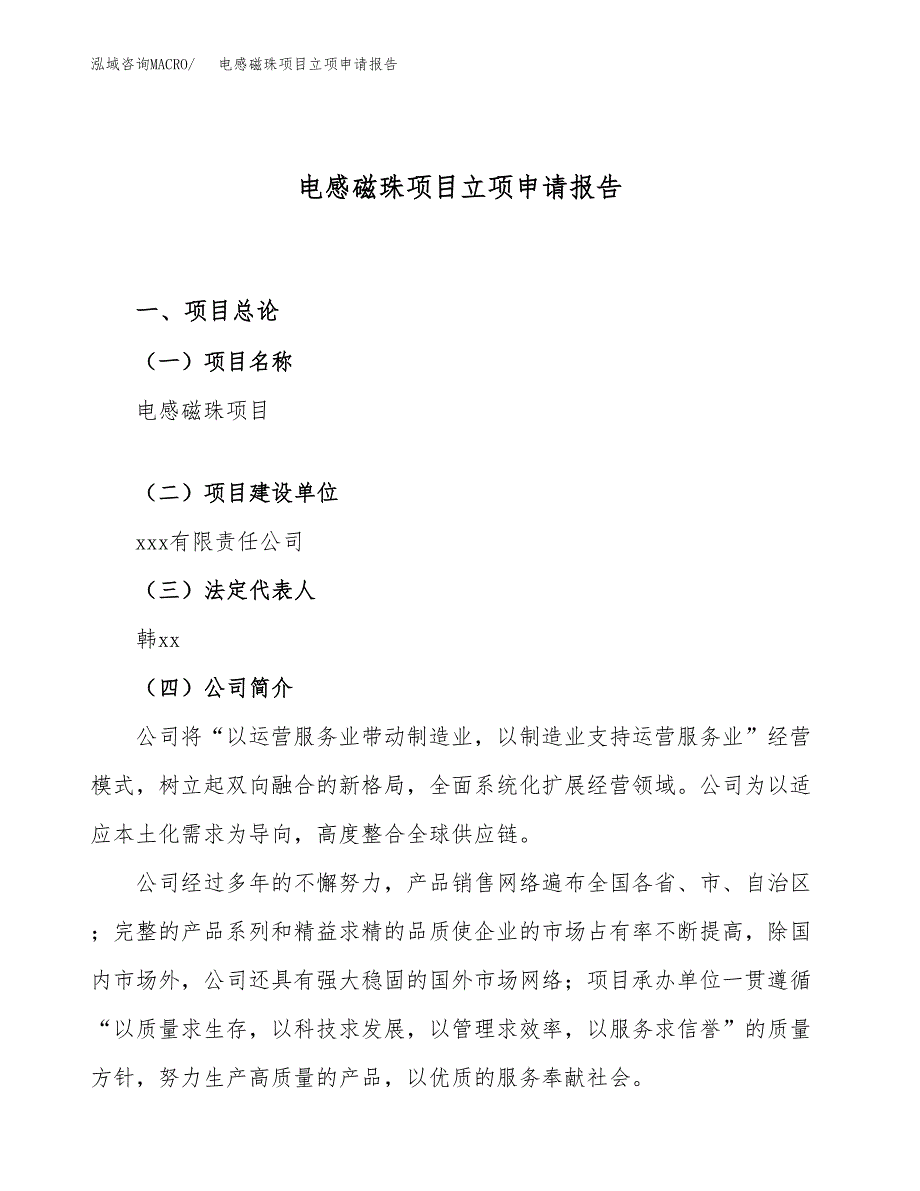 泓域咨询MACRO/ 电感磁珠项目立项申请报告

电感磁珠项目立项申请报告

一、项目总论

（一）项目名称

电感磁珠项目

（二）项目建设单位

xxx有限责任公司

（三）法定代表人

韩xx

（四）公司简介

公司将“以运营服务业带动制造业，以制造业支持运营服务业”经营模式，树立起双向融合的新格局，全面系统化扩展经营领域。公司为以适应本土化需求为导向，高度整合全球供应链。

公司经过多年的不懈努力，产品销售网络遍布全国各省、市、自治区；完整的产品系列和精益求精的品质使企业的市场占有率不断提高，除国内市场外，公司还具有强大稳固的国外市场网络；项目承办单位一贯遵循“以质量求生存，以科技求发展，以管理求效率，以服务求信誉”的质量方针，努力生产高质量的产品，以优质的服务奉献社会。